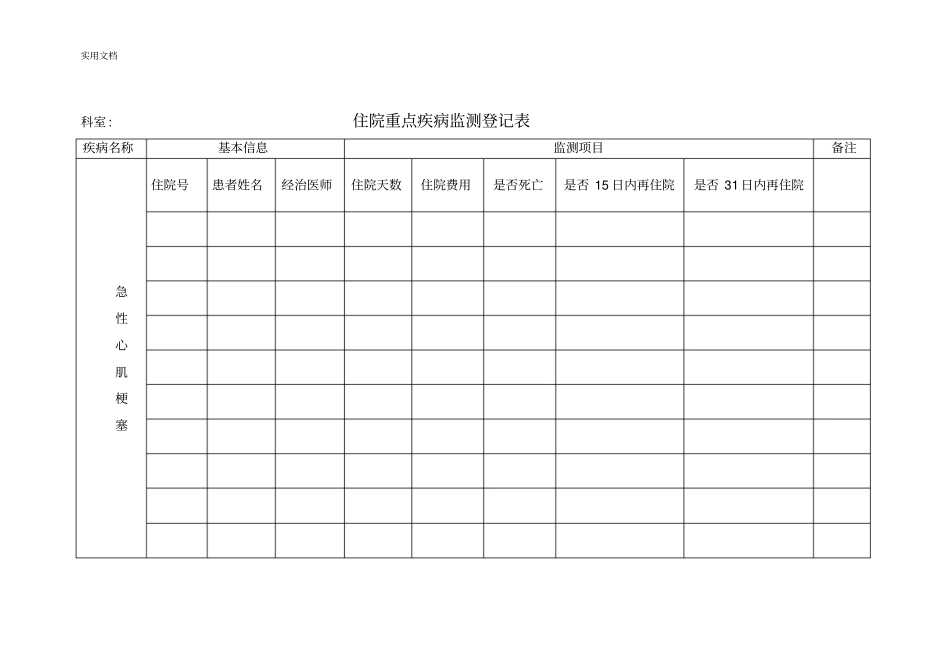 实用文档

科室:

住院重点疾病监测登记表

| 疾病名称 | 基本信息 | | | 监测项目 | | | | | 备注 |
|---|---|---|---|---|---|---|---|---|---|
| 急性心肌梗塞 | 住院号 | 患者姓名 | 经治医师 | 住院天数 | 住院费用 | 是否死亡 | 是否15日内再住院 | 是否31日内再住院 | |
| | | | | | | | | | |
| | | | | | | | | | |
| | | | | | | | | | |
| | | | | | | | | | |
| | | | | | | | | | |
| | | | | | | | | | |
| | | | | | | | | | |
| | | | | | | | | | |
| | | | | | | | | | |
| | | | | | | | | | |